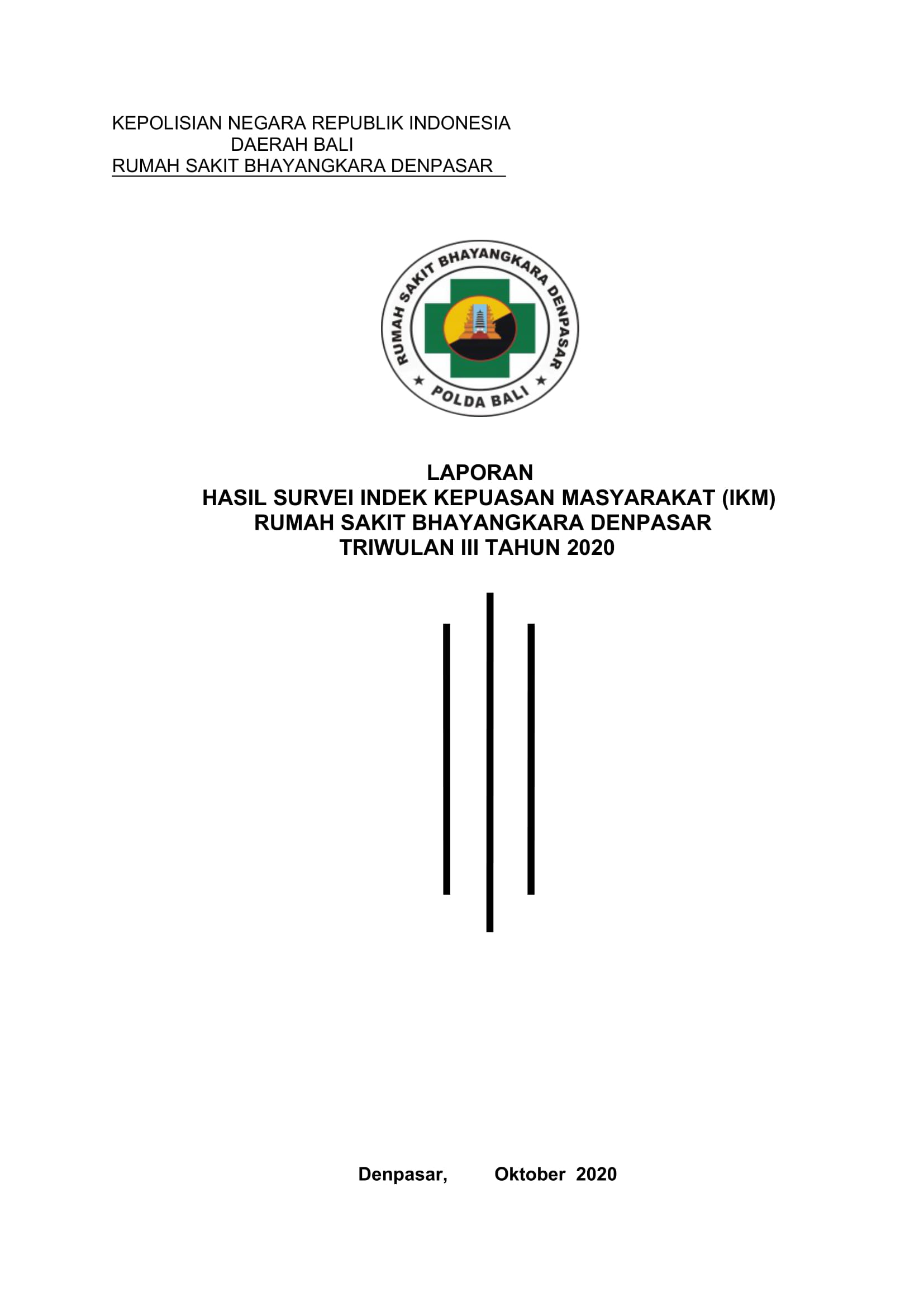 KEPOLISIAN NEGARA REPUBLIK INDONESIA
DAERAH BALI
RUMAH SAKIT BHAYANGKARA DENPASAR

RUMAH SAKIT BHAYANGKARA DENPASAR
POLDA BALI

LAPORAN
HASIL SURVEI INDEK KEPUASAN MASYARAKAT (IKM)
RUMAH SAKIT BHAYANGKARA DENPASAR
TRIWULAN III TAHUN 2020

Denpasar, Oktober 2020